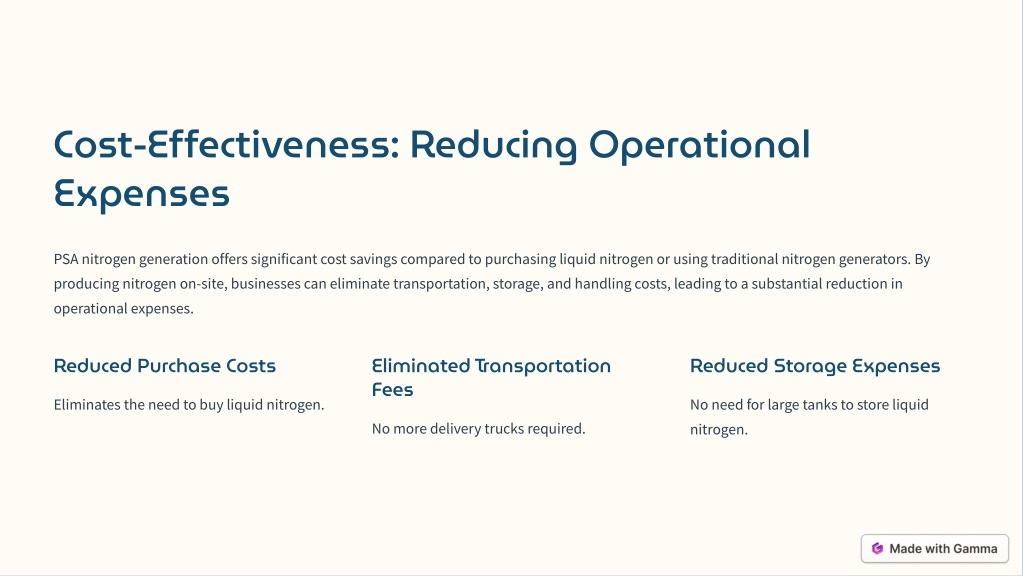 Cost-Effectiveness: Reducing Operational Expenses

PSA nitrogen generation offers significant cost savings compared to purchasing liquid nitrogen or using traditional nitrogen generators. By producing nitrogen on-site, businesses can eliminate transportation, storage, and handling costs, leading to a substantial reduction in operational expenses.

Reduced Purchase Costs

Eliminates the need to buy liquid nitrogen.

Eliminated Transportation Fees

No more delivery trucks required.

Reduced Storage Expenses

No need for large tanks to store liquid nitrogen.

Made with Gamma